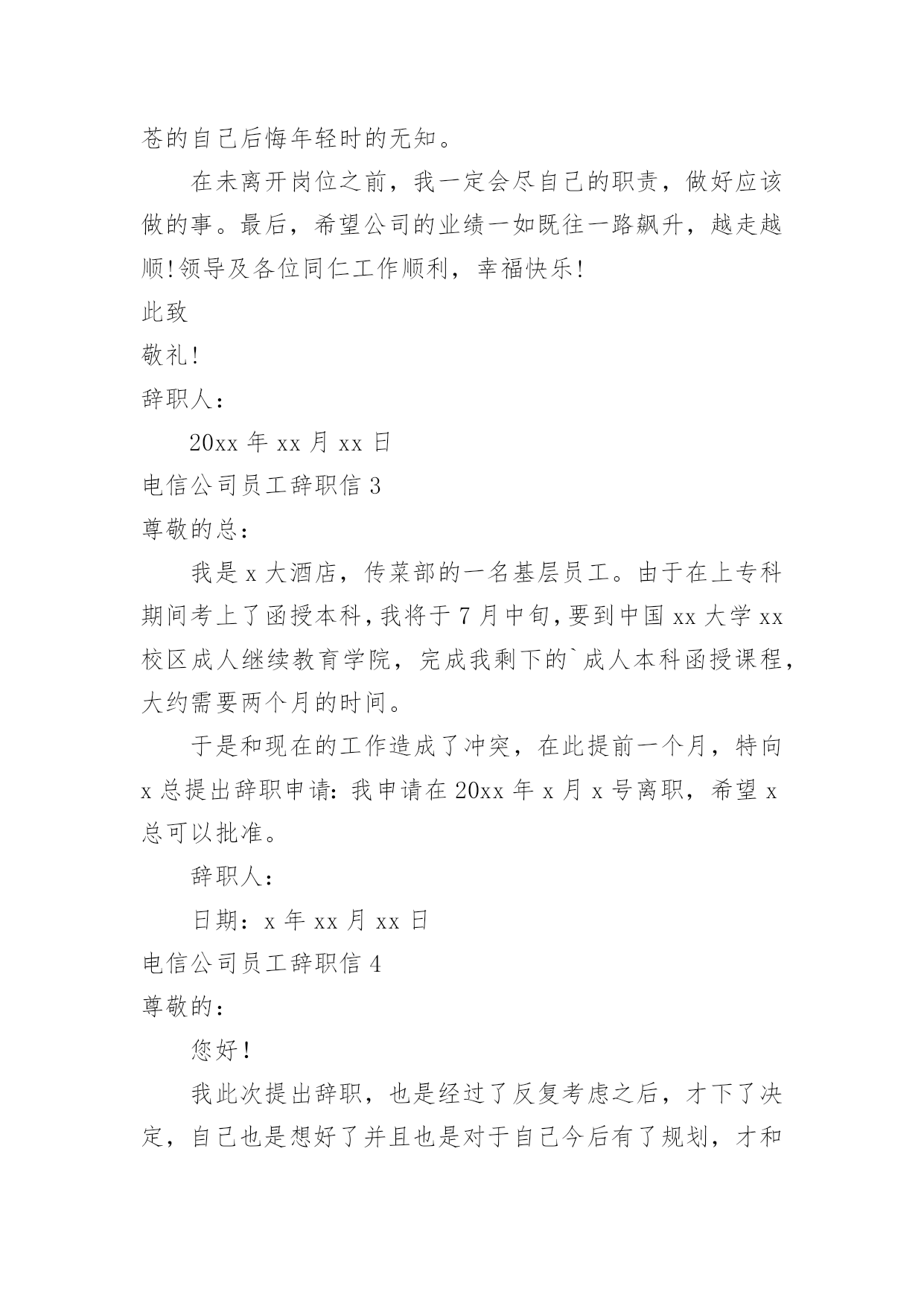 苍的自己后悔年轻时的无知。

在未离开岗位之前，我一定会尽自己的职责，做好应该做的事。最后，希望公司的业绩一如既往一路飙升，越走越顺!领导及各位同仁工作顺利，幸福快乐!

此致

敬礼!

辞职人：

20xx 年 xx 月 xx 日

电信公司员工辞职信 3

尊敬的总：

我是 x 大酒店，传菜部的一名基层员工。由于在上专科期间考上了函授本科，我将于 7 月中旬，要到中国 xx 大学 xx 校区成人继续教育学院，完成我剩下的`成人本科函授课程，大约需要两个月的时间。

于是和现在的工作造成了冲突，在此提前一个月，特向 x 总提出辞职申请：我申请在 20xx 年 x 月 x 号离职，希望 x 总可以批准。

辞职人：

日期：x 年 xx 月 xx 日

电信公司员工辞职信 4

尊敬的：

您好!

我此次提出辞职，也是经过了反复考虑之后，才下了决定，自己也是想好了并且也是对于自己今后有了规划，才和